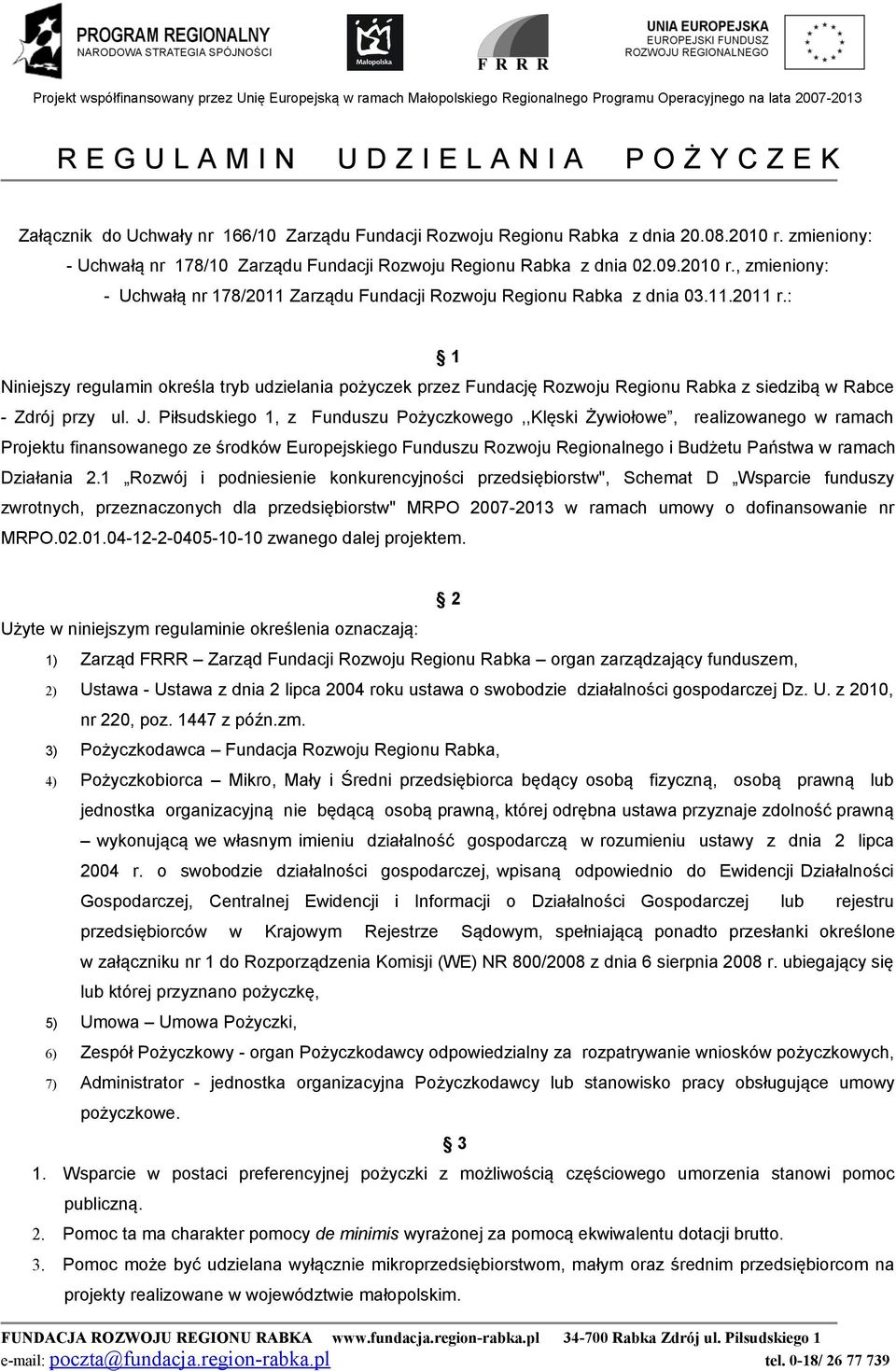 PROGRAM REGIONALNY
NARODOWA STRATEGIA SPÓJNOŚCI

Małopolska

F R R R

UNIA EUROPEJSKA
EUROPEJSKI FUNDUSZ
ROZWOJU REGIONALNEGO

Projekt współfinansowany przez Unię Europejską w ramach Małopolskiego Regionalnego Programu Operacyjnego na lata 2007-2013

R E G U L A M I N   U D Z I E L A N I A   P O Ż Y C Z E K

Załącznik do Uchwały nr 166/10 Zarządu Fundacji Rozwoju Regionu Rabka z dnia 20.08.2010 r. zmieniony:
- Uchwałą nr 178/10 Zarządu Fundacji Rozwoju Regionu Rabka z dnia 02.09.2010 r., zmieniony:
- Uchwałą nr 178/2011 Zarządu Fundacji Rozwoju Regionu Rabka z dnia 03.11.2011 r.:

§ 1

Niniejszy regulamin określa tryb udzielania pożyczek przez Fundację Rozwoju Regionu Rabka z siedzibą w Rabce - Zdrój przy ul. J. Piłsudskiego 1, z Funduszu Pożyczkowego ,,Klęski Żywiołowe”, realizowanego w ramach Projektu finansowanego ze środków Europejskiego Funduszu Rozwoju Regionalnego i Budżetu Państwa w ramach Działania 2.1 „Rozwój i podniesienie konkurencyjności przedsiębiorstw", Schemat D „Wsparcie funduszy zwrotnych, przeznaczonych dla przedsiębiorstw" MRPO 2007-2013 w ramach umowy o dofinansowanie nr MRPO.02.01.04-12-2-0405-10-10 zwanego dalej projektem.

§ 2

Użyte w niniejszym regulaminie określenia oznaczają:
1) Zarząd FRRR – Zarząd Fundacji Rozwoju Regionu Rabka – organ zarządzający funduszem,
2) Ustawa - Ustawa z dnia 2 lipca 2004 roku ustawa o swobodzie działalności gospodarczej Dz. U. z 2010, nr 220, poz. 1447 z późn.zm.
3) Pożyczkodawca – Fundacja Rozwoju Regionu Rabka,
4) Pożyczkobiorca – Mikro, Mały i Średni przedsiębiorca będący osobą fizyczną, osobą prawną lub jednostka organizacyjną nie będącą osobą prawną, której odrębna ustawa przyznaje zdolność prawną – wykonującą we własnym imieniu działalność gospodarczą w rozumieniu ustawy z dnia 2 lipca 2004 r. o swobodzie działalności gospodarczej, wpisaną odpowiednio do Ewidencji Działalności Gospodarczej, Centralnej Ewidencji i Informacji o Działalności Gospodarczej lub rejestru przedsiębiorców w Krajowym Rejestrze Sądowym, spełniającą ponadto przesłanki określone w załączniku nr 1 do Rozporządzenia Komisji (WE) NR 800/2008 z dnia 6 sierpnia 2008 r. ubiegający się lub której przyznano pożyczkę,
5) Umowa – Umowa Pożyczki,
6) Zespół Pożyczkowy - organ Pożyczkodawcy odpowiedzialny za rozpatrywanie wniosków pożyczkowych,
7) Administrator - jednostka organizacyjna Pożyczkodawcy lub stanowisko pracy obsługujące umowy pożyczkowe.

§ 3

1. Wsparcie w postaci preferencyjnej pożyczki z możliwością częściowego umorzenia stanowi pomoc publiczną.
2. Pomoc ta ma charakter pomocy de minimis wyrażonej za pomocą ekwiwalentu dotacji brutto.
3. Pomoc może być udzielana wyłącznie mikroprzedsiębiorstwom, małym oraz średnim przedsiębiorcom na projekty realizowane w województwie małopolskim.

FUNDACJA ROZWOJU REGIONU RABKA www.fundacja.region-rabka.pl 34-700 Rabka Zdrój ul. Piłsudskiego 1
e-mail: poczta@fundacja.region-rabka.pl tel. 0-18/ 26 77 739